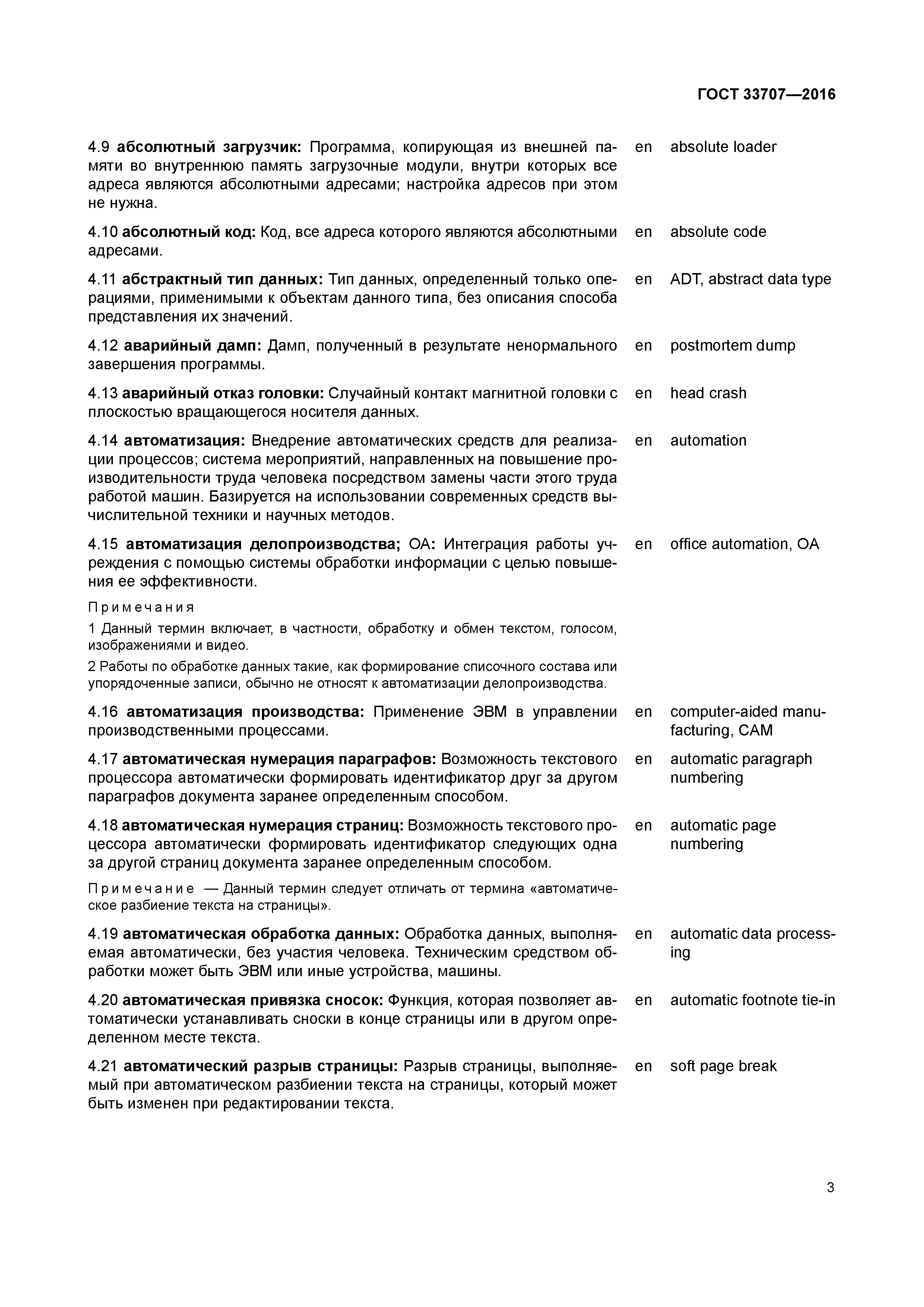 ГОСТ 33707—2016

4.9 абсолютный загрузчик: Программа, копирующая из внешней памяти во внутреннюю память загрузочные модули, внутри которых все адреса являются абсолютными адресами; настройка адресов при этом не нужна. en absolute loader

4.10 абсолютный код: Код, все адреса которого являются абсолютными адресами. en absolute code

4.11 абстрактный тип данных: Тип данных, определенный только операциями, применимыми к объектам данного типа, без описания способа представления их значений. en ADT, abstract data type

4.12 аварийный дамп: Дамп, полученный в результате ненормального завершения программы. en postmortem dump

4.13 аварийный отказ головки: Случайный контакт магнитной головки с плоскостью вращающегося носителя данных. en head crash

4.14 автоматизация: Внедрение автоматических средств для реализации процессов; система мероприятий, направленных на повышение производительности труда человека посредством замены части этого труда работой машин. Базируется на использовании современных средств вычислительной техники и научных методов. en automation

4.15 автоматизация делопроизводства; ОА: Интеграция работы учреждения с помощью системы обработки информации с целью повышения ее эффективности. en office automation, OA

Примечания

1 Данный термин включает, в частности, обработку и обмен текстом, голосом, изображениями и видео.

2 Работы по обработке данных такие, как формирование списочного состава или упорядоченные записи, обычно не относят к автоматизации делопроизводства.

4.16 автоматизация производства: Применение ЭВМ в управлении производственными процессами. en computer-aided manufacturing, CAM

4.17 автоматическая нумерация параграфов: Возможность текстового процессора автоматически формировать идентификатор друг за другом параграфов документа заранее определенным способом. en automatic paragraph numbering

4.18 автоматическая нумерация страниц: Возможность текстового процессора автоматически формировать идентификатор следующих одна за другой страниц документа заранее определенным способом. en automatic page numbering

Примечание — Данный термин следует отличать от термина «автоматическое разбиение текста на страницы».

4.19 автоматическая обработка данных: Обработка данных, выполняемая автоматически, без участия человека. Техническим средством обработки может быть ЭВМ или иные устройства, машины. en automatic data processing

4.20 автоматическая привязка сносок: Функция, которая позволяет автоматически устанавливать сноски в конце страницы или в другом определенном месте текста. en automatic footnote tie-in

4.21 автоматический разрыв страницы: Разрыв страницы, выполняемый при автоматическом разбиении текста на страницы, который может быть изменен при редактировании текста. en soft page break

3